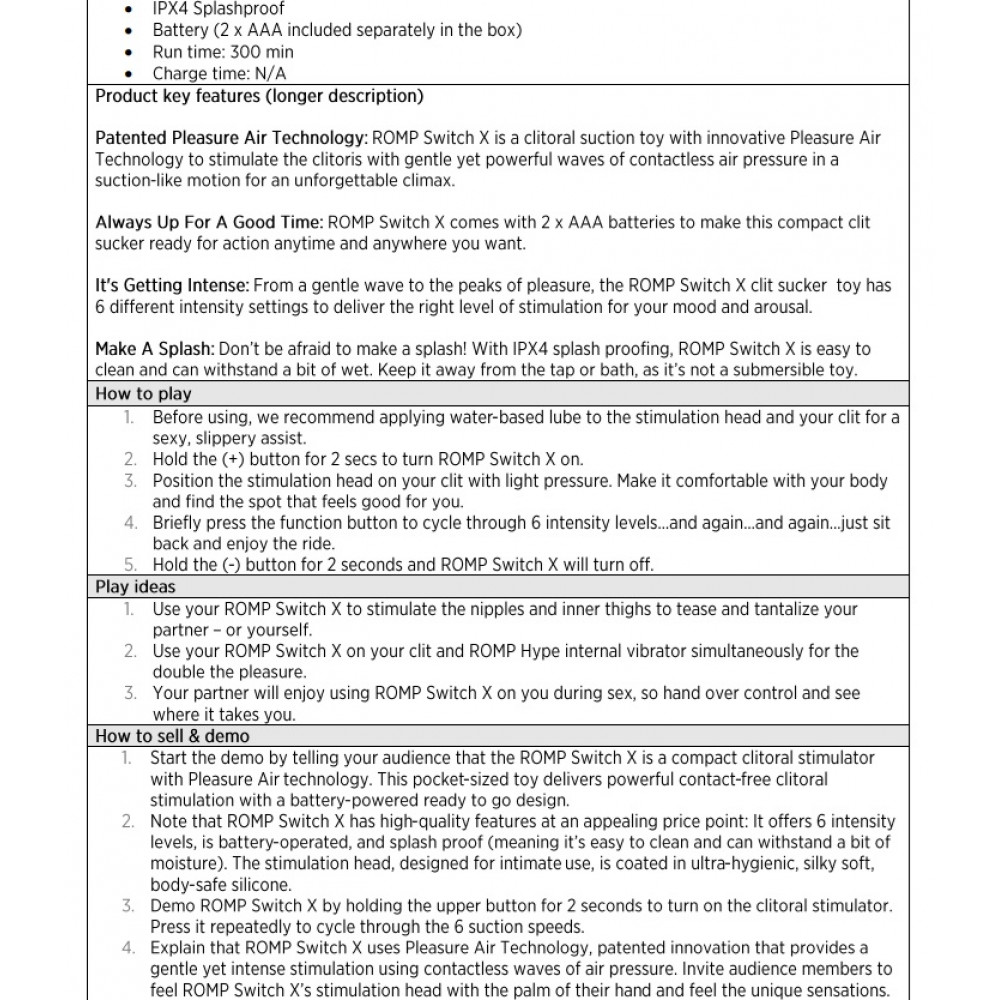 • IPX4 Splashproof
• Battery (2 x AAA included separately in the box)
• Run time: 300 min
• Charge time: N/A

Product key features (longer description)

Patented Pleasure Air Technology: ROMP Switch X is a clitoral suction toy with innovative Pleasure Air Technology to stimulate the clitoris with gentle yet powerful waves of contactless air pressure in a suction-like motion for an unforgettable climax.

Always Up For A Good Time: ROMP Switch X comes with 2 x AAA batteries to make this compact clit sucker ready for action anytime and anywhere you want.

It's Getting Intense: From a gentle wave to the peaks of pleasure, the ROMP Switch X clit sucker toy has 6 different intensity settings to deliver the right level of stimulation for your mood and arousal.

Make A Splash: Don't be afraid to make a splash! With IPX4 splash proofing, ROMP Switch X is easy to clean and can withstand a bit of wet. Keep it away from the tap or bath, as it's not a submersible toy.

How to play

1. Before using, we recommend applying water-based lube to the stimulation head and your clit for a sexy, slippery assist.
2. Hold the (+) button for 2 secs to turn ROMP Switch X on.
3. Position the stimulation head on your clit with light pressure. Make it comfortable with your body and find the spot that feels good for you.
4. Briefly press the function button to cycle through 6 intensity levels...and again...and again...just sit back and enjoy the ride.
5. Hold the (-) button for 2 seconds and ROMP Switch X will turn off.

Play ideas

1. Use your ROMP Switch X to stimulate the nipples and inner thighs to tease and tantalize your partner – or yourself.
2. Use your ROMP Switch X on your clit and ROMP Hype internal vibrator simultaneously for the double the pleasure.
3. Your partner will enjoy using ROMP Switch X on you during sex, so hand over control and see where it takes you.

How to sell & demo

1. Start the demo by telling your audience that the ROMP Switch X is a compact clitoral stimulator with Pleasure Air technology. This pocket-sized toy delivers powerful contact-free clitoral stimulation with a battery-powered ready to go design.
2. Note that ROMP Switch X has high-quality features at an appealing price point: It offers 6 intensity levels, is battery-operated, and splash proof (meaning it's easy to clean and can withstand a bit of moisture). The stimulation head, designed for intimate use, is coated in ultra-hygienic, silky soft, body-safe silicone.
3. Demo ROMP Switch X by holding the upper button for 2 seconds to turn on the clitoral stimulator. Press it repeatedly to cycle through the 6 suction speeds.
4. Explain that ROMP Switch X uses Pleasure Air Technology, patented innovation that provides a gentle yet intense stimulation using contactless waves of air pressure. Invite audience members to feel ROMP Switch X's stimulation head with the palm of their hand and feel the unique sensations.